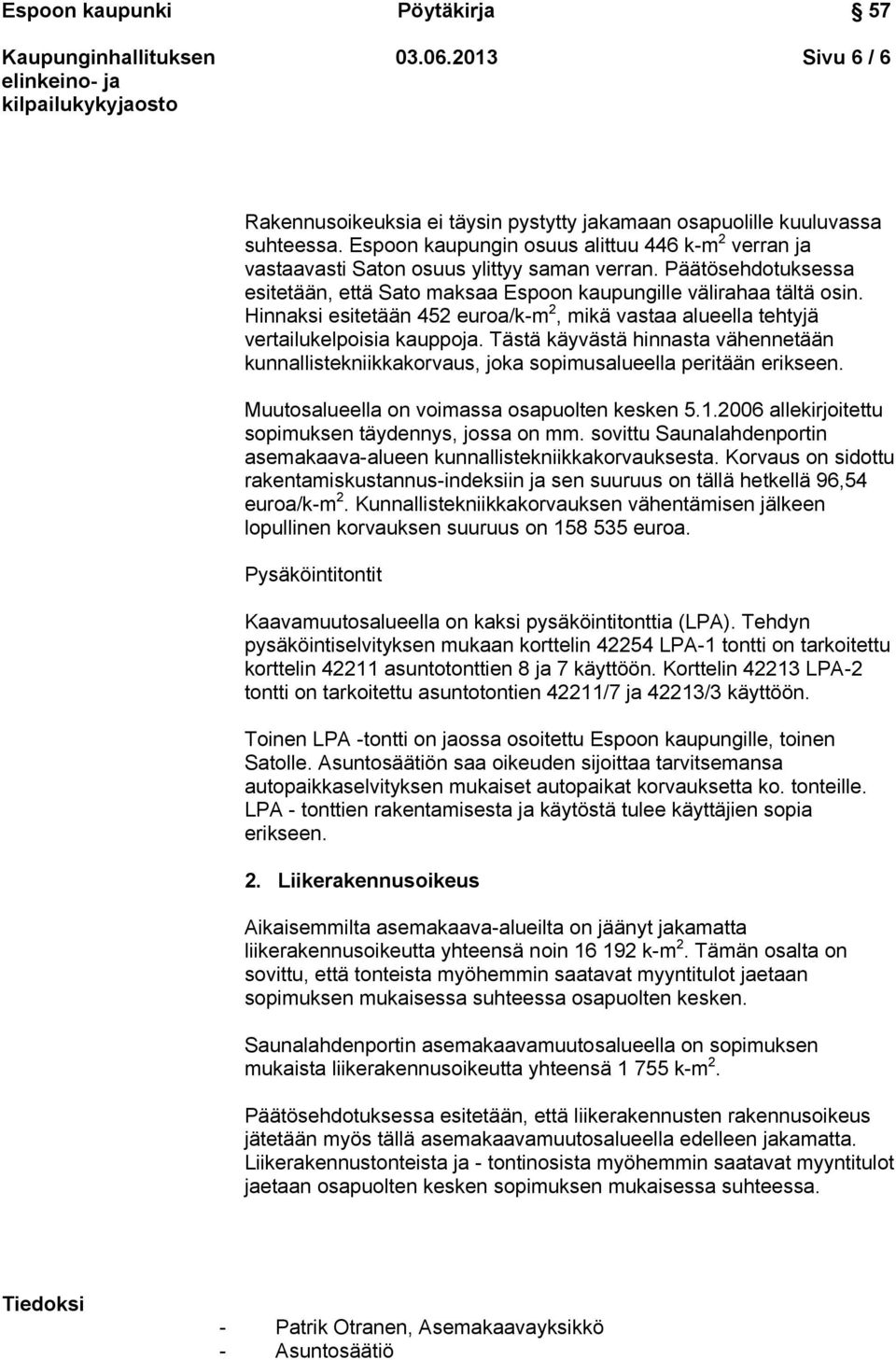 Espoon kaupunki Pöytäkirja § 57

Kaupunginhallituksen elinkeino- ja kilpailukykyjaosto 03.06.2013 Sivu 6 / 6

Rakennusoikeuksia ei täysin pystytty jakamaan osapuolille kuuluvassa suhteessa. Espoon kaupungin osuus alittuu 446 k-m$^2$ verran ja vastaavasti Saton osuus ylittyy saman verran. Päätösehdotuksessa esitetään, että Sato maksaa Espoon kaupungille välirahaa tältä osin. Hinnaksi esitetään 452 euroa/k-m$^2$, mikä vastaa alueella tehtyjä vertailukelpoisia kauppoja. Tästä käyvästä hinnasta vähennetään kunnallistekniikkakorvaus, joka sopimusalueella peritään erikseen.

Muutosalueella on voimassa osapuolten kesken 5.1.2006 allekirjoitettu sopimuksen täydennys, jossa on mm. sovittu Saunalahdenportin asemakaava-alueen kunnallistekniikkakorvauksesta. Korvaus on sidottu rakentamiskustannus-indeksiin ja sen suuruus on tällä hetkellä 96,54 euroa/k-m$^2$. Kunnallistekniikkakorvauksen vähentämisen jälkeen lopullinen korvauksen suuruus on 158 535 euroa.

Pysäköintitontit

Kaavamuutosalueella on kaksi pysäköintitonttia (LPA). Tehdyn pysäköintiselvityksen mukaan korttelin 42254 LPA-1 tontti on tarkoitettu korttelin 42211 asuntotonttien 8 ja 7 käyttöön. Korttelin 42213 LPA-2 tontti on tarkoitettu asuntotontien 42211/7 ja 42213/3 käyttöön.

Toinen LPA -tontti on jaossa osoitettu Espoon kaupungille, toinen Satolle. Asuntosäätiön saa oikeuden sijoittaa tarvitsemansa autopaikkaselvityksen mukaiset autopaikat korvauksetta ko. tonteille. LPA - tonttien rakentamisesta ja käytöstä tulee käyttäjien sopia erikseen.

2. Liikerakennusoikeus

Aikaisemmilta asemakaava-alueilta on jäänyt jakamatta liikerakennusoikeutta yhteensä noin 16 192 k-m$^2$. Tämän osalta on sovittu, että tonteista myöhemmin saatavat myyntitulot jaetaan sopimuksen mukaisessa suhteessa osapuolten kesken.

Saunalahdenportin asemakaavamuutosalueella on sopimuksen mukaista liikerakennusoikeutta yhteensä 1 755 k-m$^2$.

Päätösehdotuksessa esitetään, että liikerakennusten rakennusoikeus jätetään myös tällä asemakaavamuutosalueella edelleen jakamatta. Liikerakennustonteista ja - tontinosista myöhemmin saatavat myyntitulot jaetaan osapuolten kesken sopimuksen mukaisessa suhteessa.

Tiedoksi
- Patrik Otranen, Asemakaavayksikkö
- Asuntosäätiö